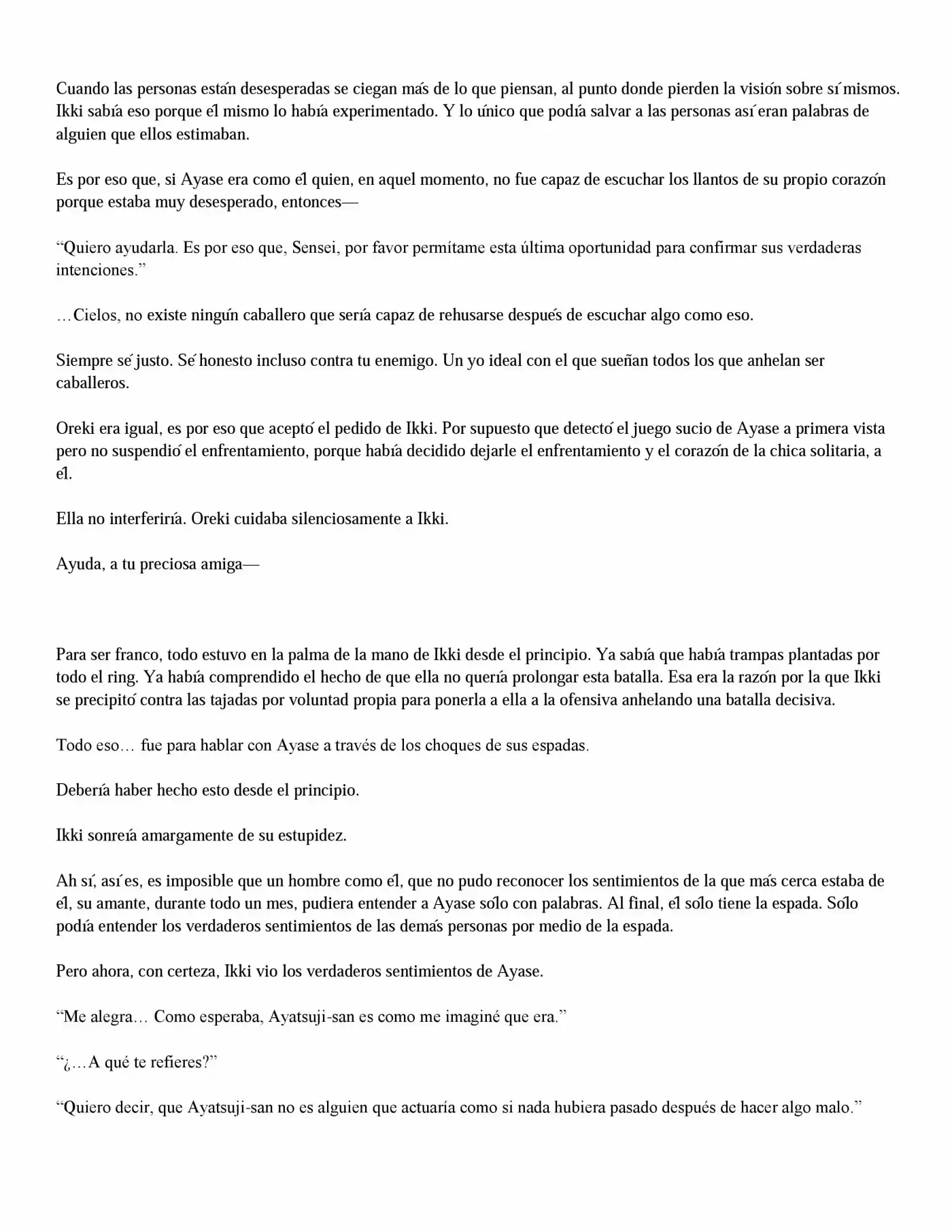 Cuando las personas están desesperadas se ciegan más de lo que piensan, al punto donde pierden la visión sobre sí mismos. Ikki sabía eso porque él mismo lo había experimentado. Y lo único que podía salvar a las personas así eran palabras de alguien que ellos estimaban.

Es por eso que, si Ayase era como él quien, en aquel momento, no fue capaz de escuchar los llantos de su propio corazón porque estaba muy desesperado, entonces—

“Quiero ayudarla. Es por eso que, Sensei, por favor permítame esta última oportunidad para confirmar sus verdaderas intenciones.”

…Cielos, no existe ningún caballero que sería capaz de rehusarse después de escuchar algo como eso.

Siempre sé justo. Sé honesto incluso contra tu enemigo. Un yo ideal con el que sueñan todos los que anhelan ser caballeros.

Oreki era igual, es por eso que aceptó el pedido de Ikki. Por supuesto que detectó el juego sucio de Ayase a primera vista pero no suspendió el enfrentamiento, porque había decidido dejarle el enfrentamiento y el corazón de la chica solitaria, a él.

Ella no interferiría. Oreki cuidaba silenciosamente a Ikki.

Ayuda, a tu preciosa amiga—

Para ser franco, todo estuvo en la palma de la mano de Ikki desde el principio. Ya sabía que había trampas plantadas por todo el ring. Ya había comprendido el hecho de que ella no quería prolongar esta batalla. Esa era la razón por la que Ikki se precipitó contra las tajadas por voluntad propia para ponerla a ella a la ofensiva anhelando una batalla decisiva.

Todo eso… fue para hablar con Ayase a través de los choques de sus espadas.

Debería haber hecho esto desde el principio.

Ikki sonreía amargamente de su estupidez.

Ah sí, así es, es imposible que un hombre como él, que no pudo reconocer los sentimientos de la que más cerca estaba de él, su amante, durante todo un mes, pudiera entender a Ayase sólo con palabras. Al final, él sólo tiene la espada. Sólo podía entender los verdaderos sentimientos de las demás personas por medio de la espada.

Pero ahora, con certeza, Ikki vio los verdaderos sentimientos de Ayase.

“Me alegra… Como esperaba, Ayatsuji-san es como me imaginé que era.”

“¿…A qué te refieres?”

“Quiero decir, que Ayatsuji-san no es alguien que actuaría como si nada hubiera pasado después de hacer algo malo.”